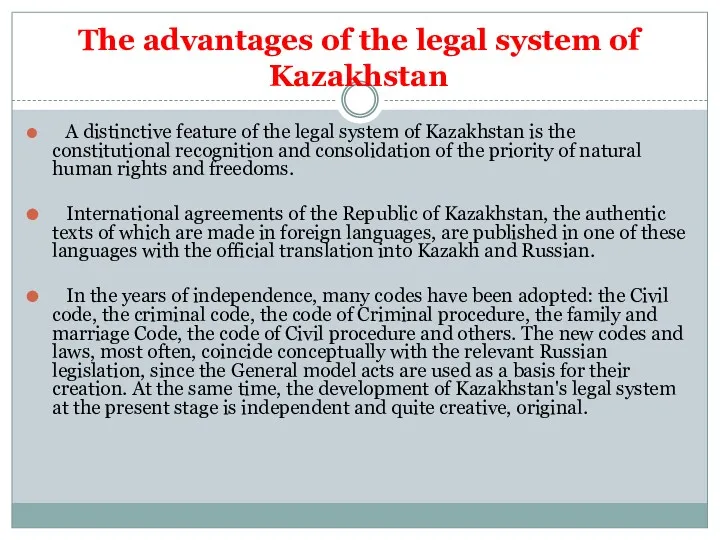 The advantages of the legal system of Kazakhstan

A distinctive feature of the legal system of Kazakhstan is the constitutional recognition and consolidation of the priority of natural human rights and freedoms.

International agreements of the Republic of Kazakhstan, the authentic texts of which are made in foreign languages, are published in one of these languages with the official translation into Kazakh and Russian.

In the years of independence, many codes have been adopted: the Civil code, the criminal code, the code of Criminal procedure, the family and marriage Code, the code of Civil procedure and others. The new codes and laws, most often, coincide conceptually with the relevant Russian legislation, since the General model acts are used as a basis for their creation. At the same time, the development of Kazakhstan's legal system at the present stage is independent and quite creative, original.